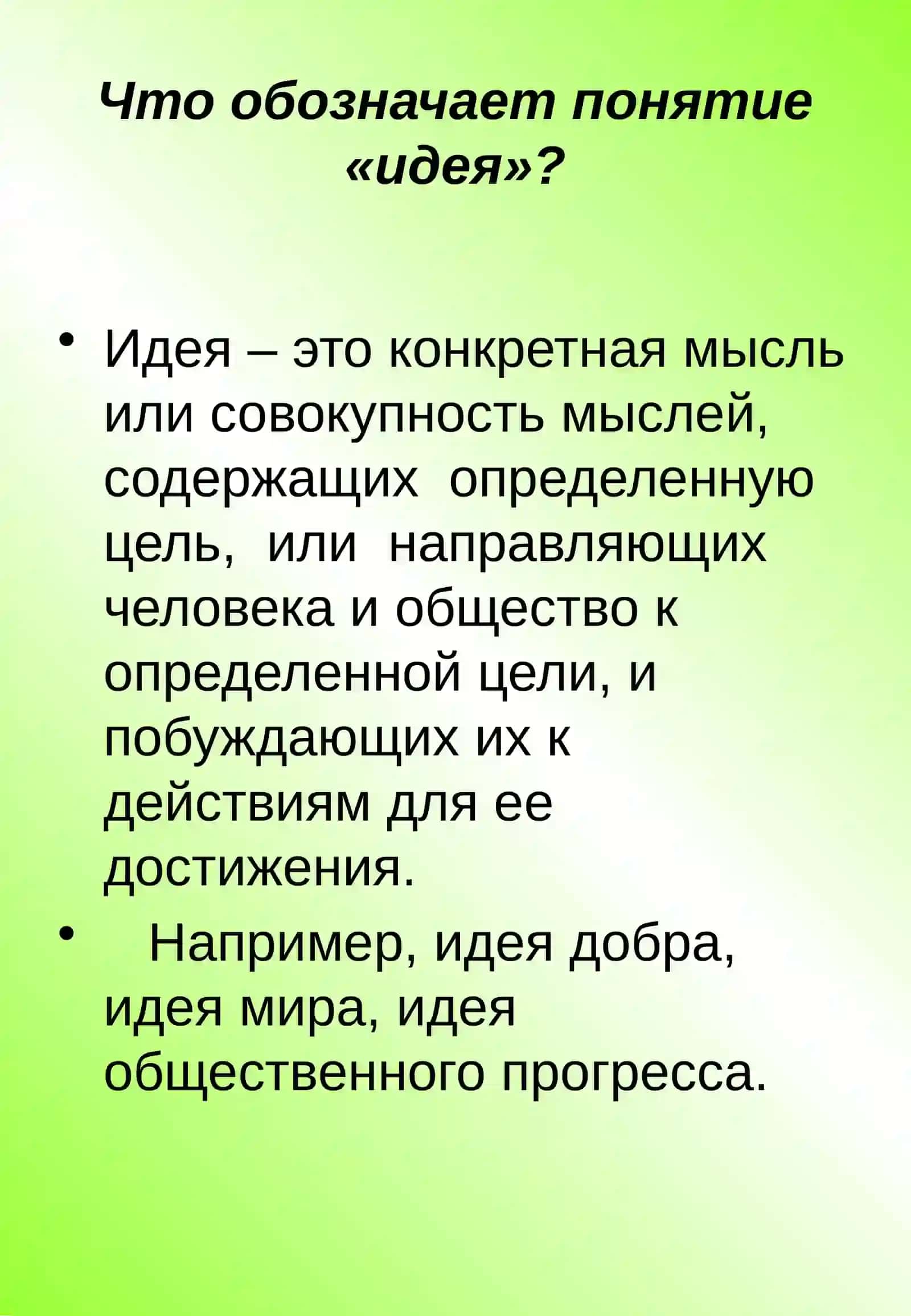 Что обозначает понятие «идея»?

• Идея – это конкретная мысль или совокупность мыслей, содержащих определенную цель, или направляющих человека и общество к определенной цели, и побуждающих их к действиям для ее достижения.

• Например, идея добра, идея мира, идея общественного прогресса.